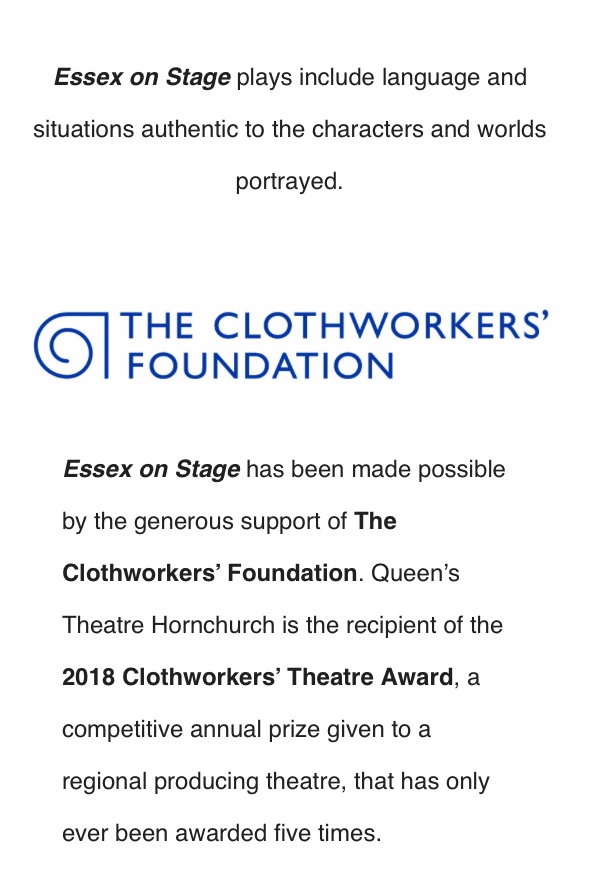 Essex on Stage plays include language and situations authentic to the characters and worlds portrayed.

THE CLOTHWORKERS' FOUNDATION

Essex on Stage has been made possible by the generous support of The Clothworkers' Foundation. Queen's Theatre Hornchurch is the recipient of the 2018 Clothworkers' Theatre Award, a competitive annual prize given to a regional producing theatre, that has only ever been awarded five times.